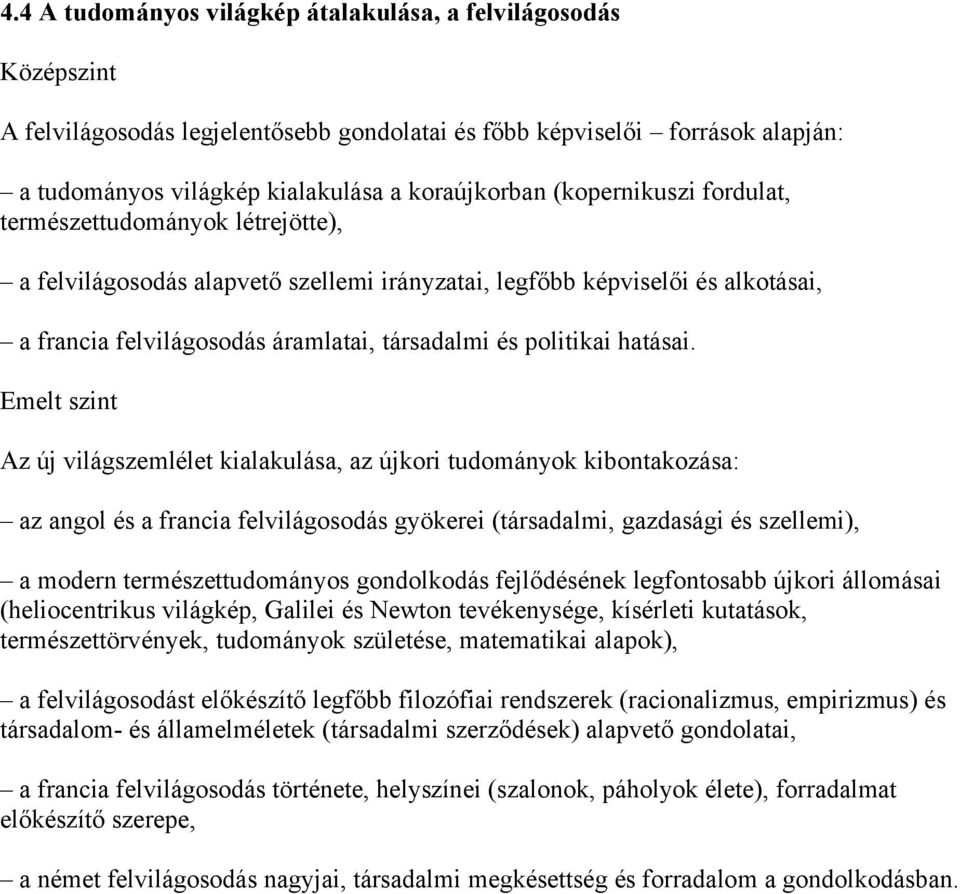 4.4 A tudományos világkép átalakulása, a felvilágosodás

Középszint

A felvilágosodás legjelentősebb gondolatai és főbb képviselői – források alapján:

– a tudományos világkép kialakulása a koraújkorban (kopernikuszi fordulat, természettudományok létrejötte),

– a felvilágosodás alapvető szellemi irányzatai, legfőbb képviselői és alkotásai,

– a francia felvilágosodás áramlatai, társadalmi és politikai hatásai.

Emelt szint

Az új világszemlélet kialakulása, az újkori tudományok kibontakozása:

– az angol és a francia felvilágosodás gyökerei (társadalmi, gazdasági és szellemi),

– a modern természettudományos gondolkodás fejlődésének legfontosabb újkori állomásai (heliocentrikus világkép, Galilei és Newton tevékenysége, kísérleti kutatások, természettörvények, tudományok születése, matematikai alapok),

– a felvilágosodást előkészítő legfőbb filozófiai rendszerek (racionalizmus, empirizmus) és társadalom- és államelméletek (társadalmi szerződések) alapvető gondolatai,

– a francia felvilágosodás története, helyszínei (szalonok, páholyok élete), forradalmat előkészítő szerepe,

– a német felvilágosodás nagyjai, társadalmi megkésettség és forradalom a gondolkodásban.